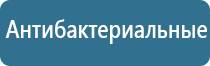 Антибактериальные